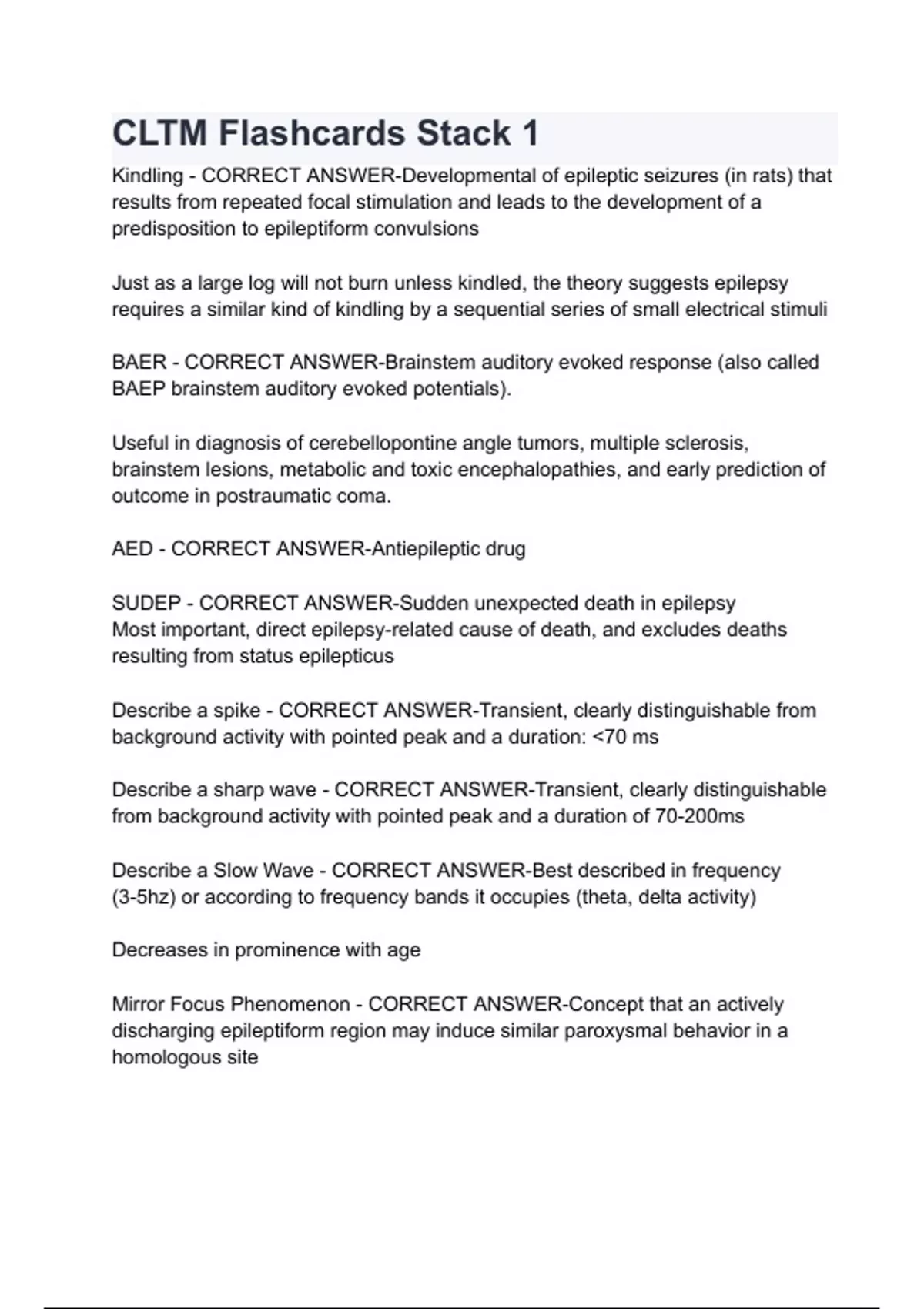 CLTM Flashcards Stack 1

Kindling - CORRECT ANSWER-Developmental of epileptic seizures (in rats) that results from repeated focal stimulation and leads to the development of a predisposition to epileptiform convulsions

Just as a large log will not burn unless kindled, the theory suggests epilepsy requires a similar kind of kindling by a sequential series of small electrical stimuli

BAER - CORRECT ANSWER-Brainstem auditory evoked response (also called BAEP brainstem auditory evoked potentials).

Useful in diagnosis of cerebellopontine angle tumors, multiple sclerosis, brainstem lesions, metabolic and toxic encephalopathies, and early prediction of outcome in postraumatic coma.

AED - CORRECT ANSWER-Antiepileptic drug

SUDEP - CORRECT ANSWER-Sudden unexpected death in epilepsy
Most important, direct epilepsy-related cause of death, and excludes deaths resulting from status epilepticus

Describe a spike - CORRECT ANSWER-Transient, clearly distinguishable from background activity with pointed peak and a duration: <70 ms

Describe a sharp wave - CORRECT ANSWER-Transient, clearly distinguishable from background activity with pointed peak and a duration of 70-200ms

Describe a Slow Wave - CORRECT ANSWER-Best described in frequency (3-5hz) or according to frequency bands it occupies (theta, delta activity)

Decreases in prominence with age

Mirror Focus Phenomenon - CORRECT ANSWER-Concept that an actively discharging epileptiform region may induce similar paroxysmal behavior in a homologous site